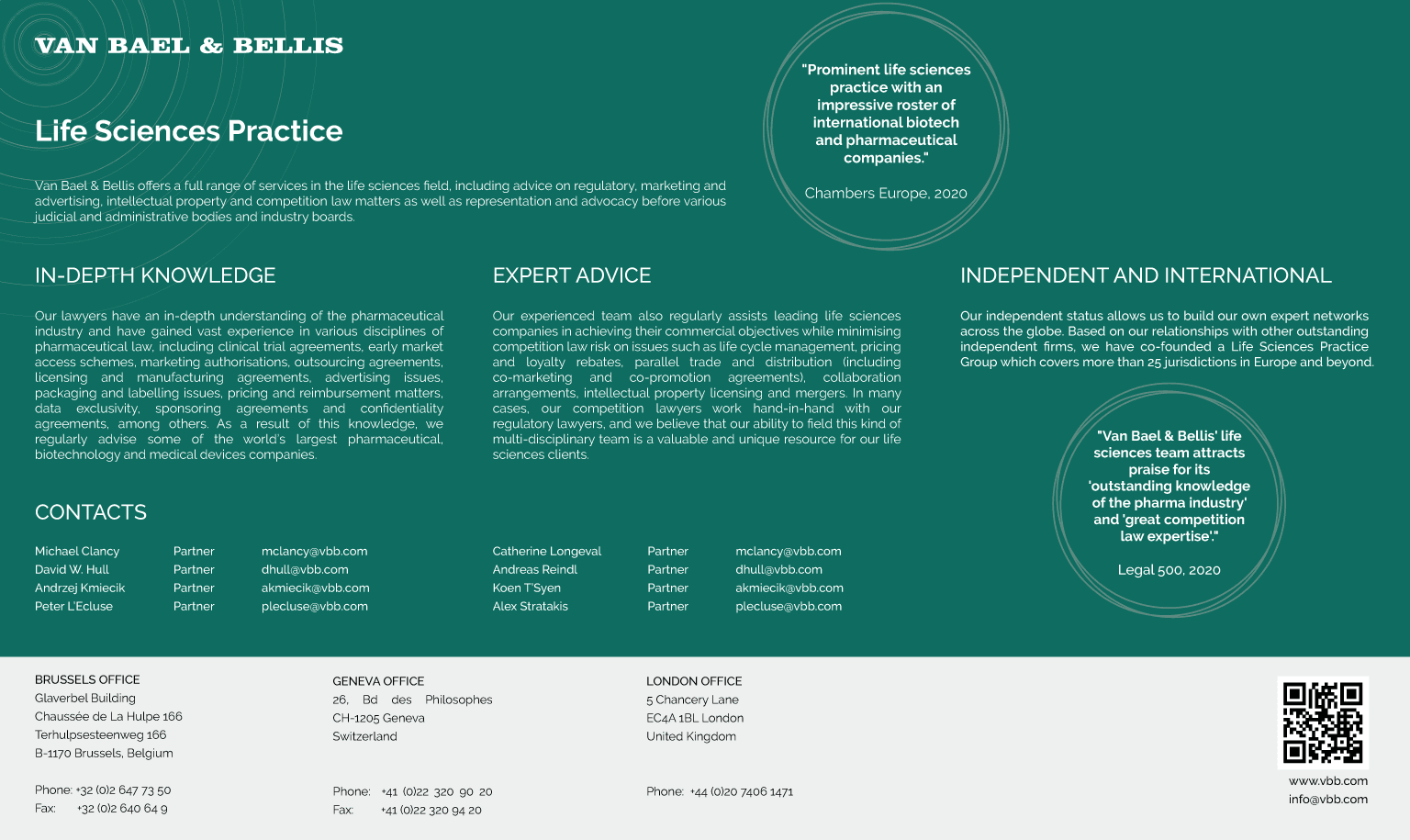 VAN BAEL & BELLIS

Life Sciences Practice

Van Bael & Bellis offers a full range of services in the life sciences field, including advice on regulatory, marketing and advertising, intellectual property and competition law matters as well as representation and advocacy before various judicial and administrative bodies and industry boards.

"Prominent life sciences practice with an impressive roster of international biotech and pharmaceutical companies."

Chambers Europe, 2020

IN-DEPTH KNOWLEDGE

Our lawyers have an in-depth understanding of the pharmaceutical industry and have gained vast experience in various disciplines of pharmaceutical law, including clinical trial agreements, early market access schemes, marketing authorisations, outsourcing agreements, licensing and manufacturing agreements, advertising issues, packaging and labelling issues, pricing and reimbursement matters, data exclusivity, sponsoring agreements and confidentiality agreements, among others. As a result of this knowledge, we regularly advise some of the world's largest pharmaceutical, biotechnology and medical devices companies.

EXPERT ADVICE

Our experienced team also regularly assists leading life sciences companies in achieving their commercial objectives while minimising competition law risk on issues such as life cycle management, pricing and loyalty rebates, parallel trade and distribution (including co-marketing and co-promotion agreements), collaboration arrangements, intellectual property licensing and mergers. In many cases, our competition lawyers work hand-in-hand with our regulatory lawyers, and we believe that our ability to field this kind of multi-disciplinary team is a valuable and unique resource for our life sciences clients.

INDEPENDENT AND INTERNATIONAL

Our independent status allows us to build our own expert networks across the globe. Based on our relationships with other outstanding independent firms, we have co-founded a Life Sciences Practice Group which covers more than 25 jurisdictions in Europe and beyond.

"Van Bael & Bellis' life sciences team attracts praise for its 'outstanding knowledge of the pharma industry' and 'great competition law expertise'."

Legal 500, 2020

CONTACTS

| Michael Clancy | Partner | mclancy@vbb.com |
|---|---|---|
| David W. Hull | Partner | dhull@vbb.com |
| Andrzej Kmiecik | Partner | akmiecik@vbb.com |
| Peter L'Ecluse | Partner | plecluse@vbb.com |

| Catherine Longeval | Partner | mclancy@vbb.com |
|---|---|---|
| Andreas Reindl | Partner | dhull@vbb.com |
| Koen T'Syen | Partner | akmiecik@vbb.com |
| Alex Stratakis | Partner | plecluse@vbb.com |

BRUSSELS OFFICE
Glaverbel Building
Chaussée de La Hulpe 166
Terhulpsesteenweg 166
B-1170 Brussels, Belgium

Phone: +32 (0)2 647 73 50
Fax: +32 (0)2 640 64 9

GENEVA OFFICE
26, Bd des Philosophes
CH-1205 Geneva
Switzerland

Phone: +41 (0)22 320 90 20
Fax: +41 (0)22 320 94 20

LONDON OFFICE
5 Chancery Lane
EC4A 1BL London
United Kingdom

Phone: +44 (0)20 7406 1471

www.vbb.com
info@vbb.com